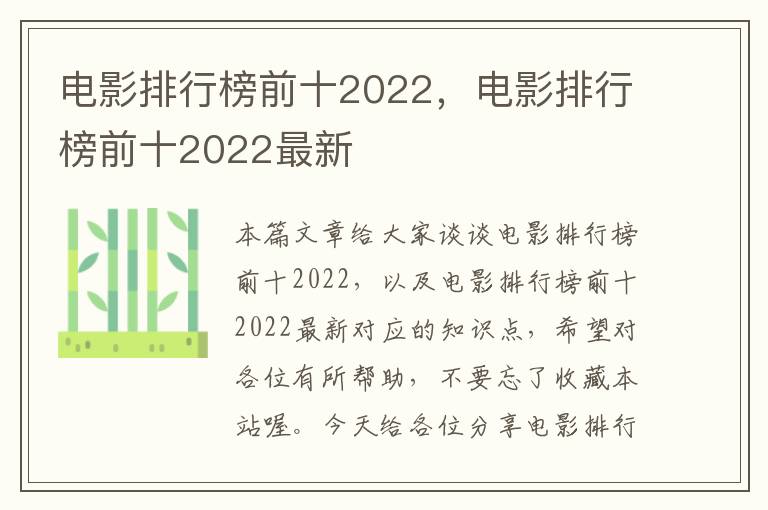 电影排行榜前十2022，电影排行榜前十2022最新

本篇文章给大家谈谈电影排行榜前十2022，以及电影排行榜前十2022最新对应的知识点，希望对各位有所帮助，不要忘了收藏本站喔。今天给各位分享电影排行